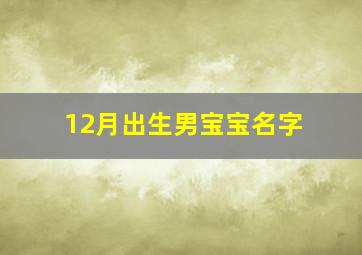 12月出生男宝宝名字